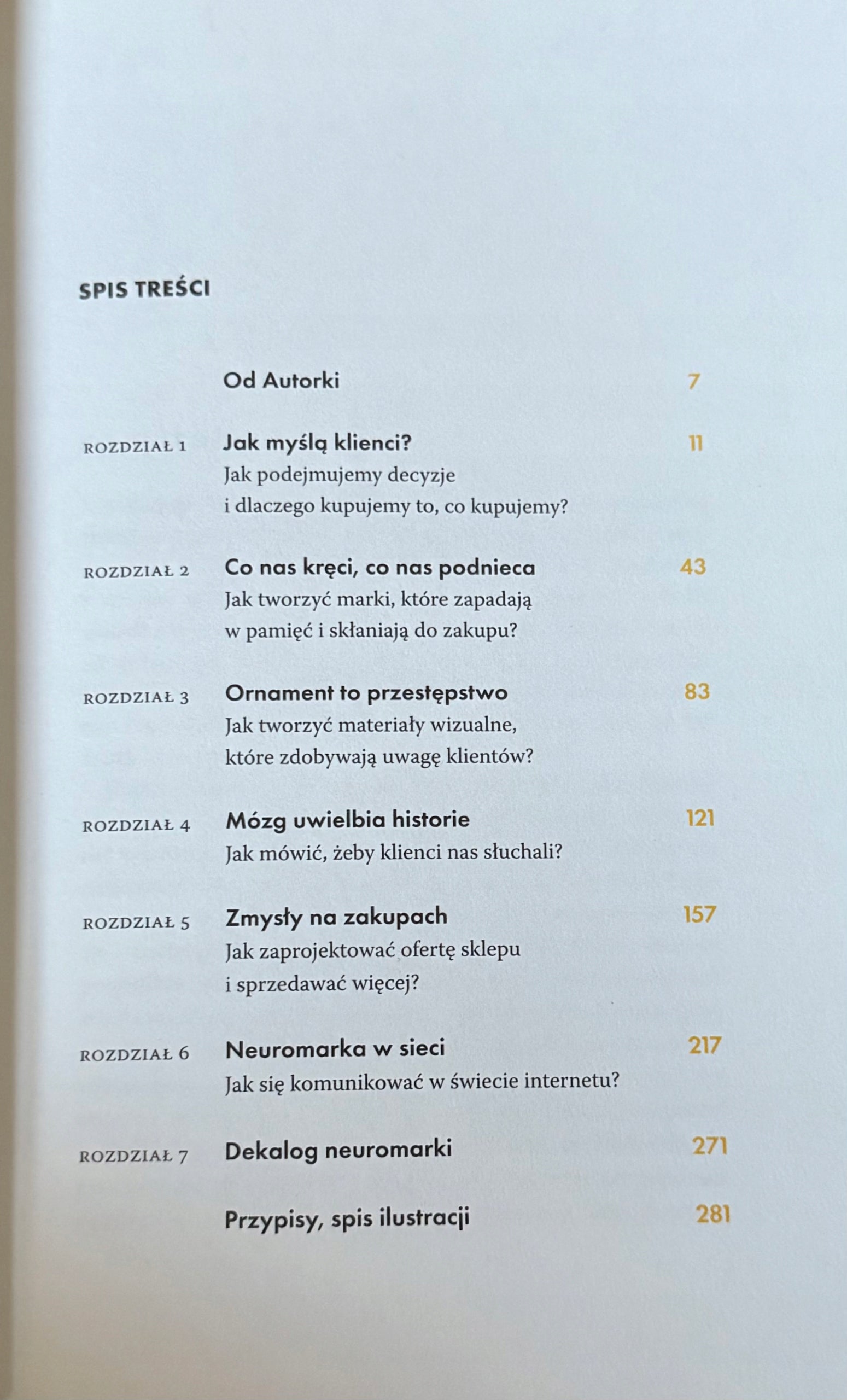 SPIS TREŚCI

Od Autorki 7

ROZDZIAŁ 1 Jak myślą klienci? 11
Jak podejmujemy decyzje i dlaczego kupujemy to, co kupujemy?

ROZDZIAŁ 2 Co nas kręci, co nas podnieca 43
Jak tworzyć marki, które zapadają w pamięć i skłaniają do zakupu?

ROZDZIAŁ 3 Ornament to przestępstwo 83
Jak tworzyć materiały wizualne, które zdobywają uwagę klientów?

ROZDZIAŁ 4 Mózg uwielbia historie 121
Jak mówić, żeby klienci nas słuchali?

ROZDZIAŁ 5 Zmysły na zakupach 157
Jak zaprojektować ofertę sklepu i sprzedawać więcej?

ROZDZIAŁ 6 Neuromarka w sieci 217
Jak się komunikować w świecie internetu?

ROZDZIAŁ 7 Dekalog neuromarki 271

Przypisy, spis ilustracji 281